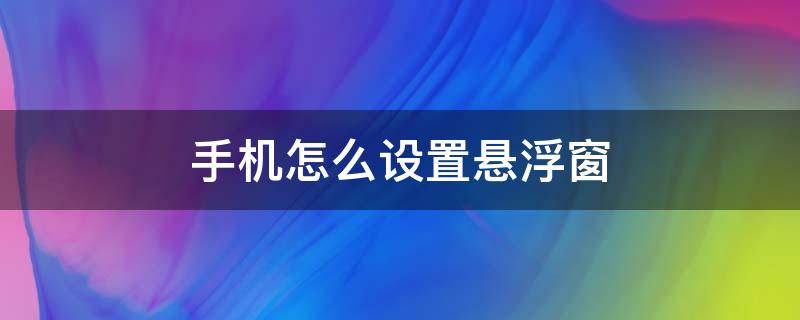 手机怎么设置悬浮窗